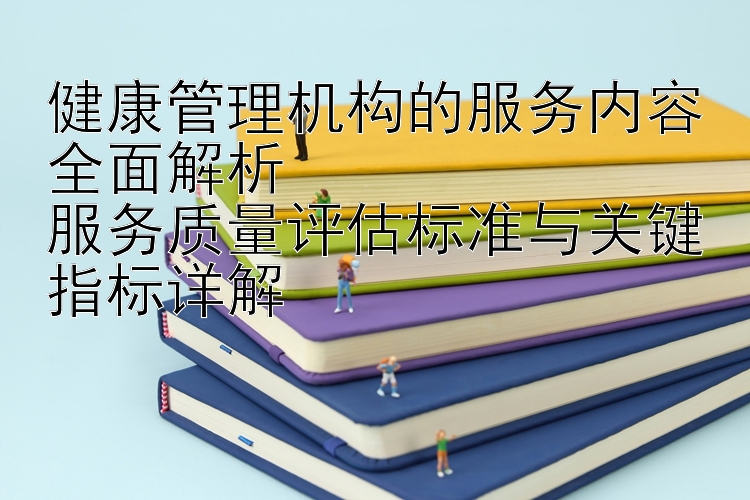 健康管理机构的服务内容全面解析
服务质量评估标准与关键指标详解